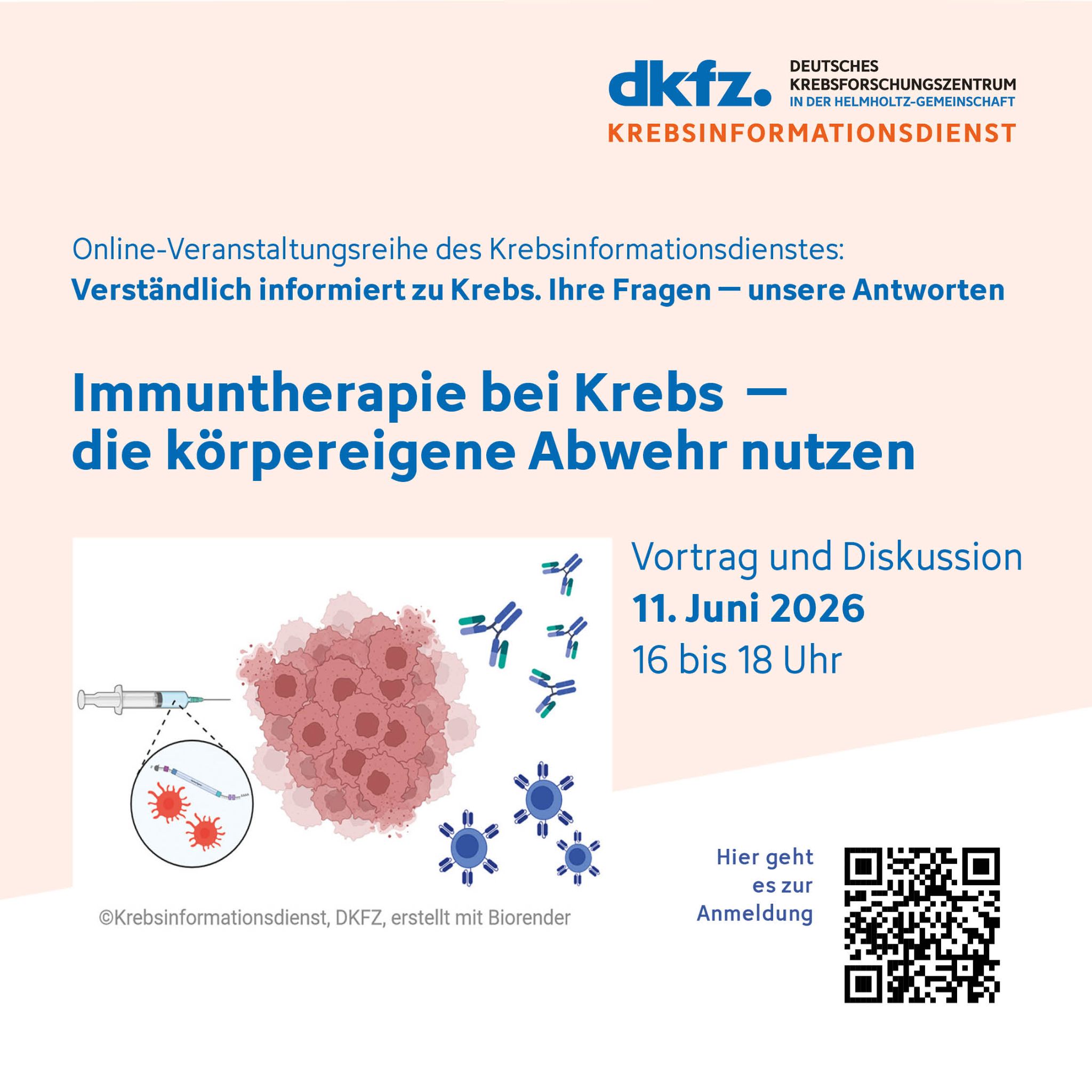 dkfz. DEUTSCHES KREBSFORSCHUNGSZENTRUM IN DER HELMHOLTZ-GEMEINSCHAFT
KREBSINFORMATIONSDIENST

Online-Veranstaltungsreihe des Krebsinformationsdienstes:
Verständlich informiert zu Krebs. Ihre Fragen — unsere Antworten

Immuntherapie bei Krebs —
die körpereigene Abwehr nutzen

Vortrag und Diskussion
11. Juni 2026
16 bis 18 Uhr

©Krebsinformationsdienst, DKFZ, erstellt mit Biorender

Hier geht
es zur
Anmeldung